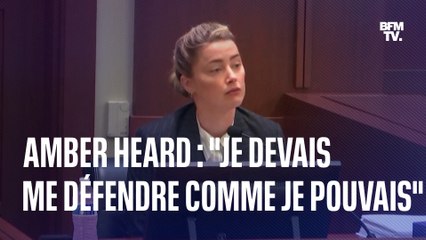 BFM TV.

AMBER HEARD : "JE DEVAIS ME DÉFENDRE COMME JE POUVAIS"